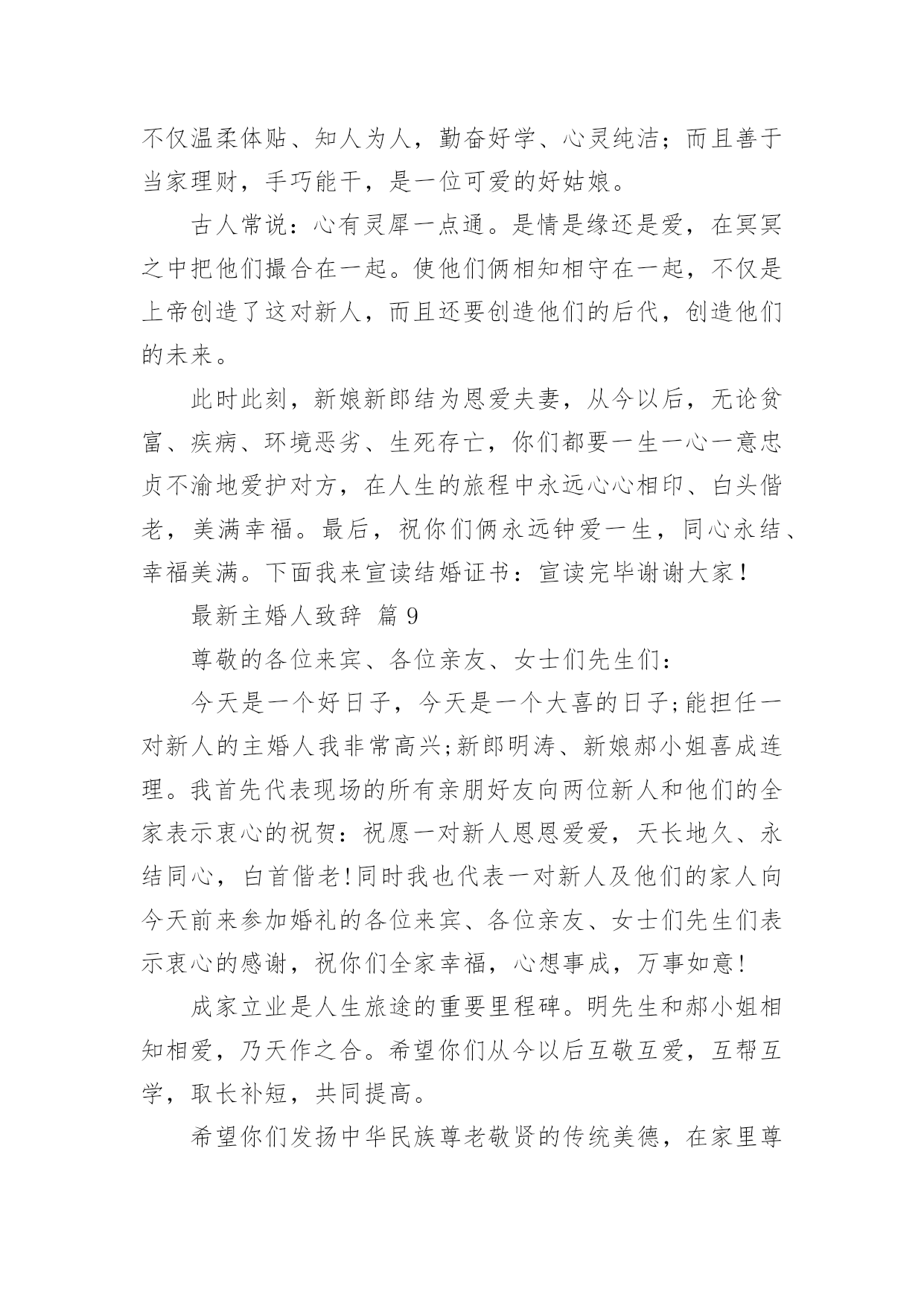 不仅温柔体贴、知人为人，勤奋好学、心灵纯洁；而且善于当家理财，手巧能干，是一位可爱的好姑娘。

古人常说：心有灵犀一点通。是情是缘还是爱，在冥冥之中把他们撮合在一起。使他们俩相知相守在一起，不仅是上帝创造了这对新人，而且还要创造他们的后代，创造他们的未来。

此时此刻，新娘新郎结为恩爱夫妻，从今以后，无论贫富、疾病、环境恶劣、生死存亡，你们都要一生一心一意忠贞不渝地爱护对方，在人生的旅程中永远心心相印、白头偕老，美满幸福。最后，祝你们俩永远钟爱一生，同心永结、幸福美满。下面我来宣读结婚证书：宣读完毕谢谢大家！

最新主婚人致辞 篇 9

尊敬的各位来宾、各位亲友、女士们先生们：

今天是一个好日子，今天是一个大喜的日子;能担任一对新人的主婚人我非常高兴;新郎明涛、新娘郝小姐喜成连理。我首先代表现场的所有亲朋好友向两位新人和他们的全家表示衷心的祝贺：祝愿一对新人恩恩爱爱，天长地久、永结同心，白首偕老!同时我也代表一对新人及他们的家人向今天前来参加婚礼的各位来宾、各位亲友、女士们先生们表示衷心的感谢，祝你们全家幸福，心想事成，万事如意!

成家立业是人生旅途的重要里程碑。明先生和郝小姐相知相爱，乃天作之合。希望你们从今以后互敬互爱，互帮互学，取长补短，共同提高。

希望你们发扬中华民族尊老敬贤的传统美德，在家里尊